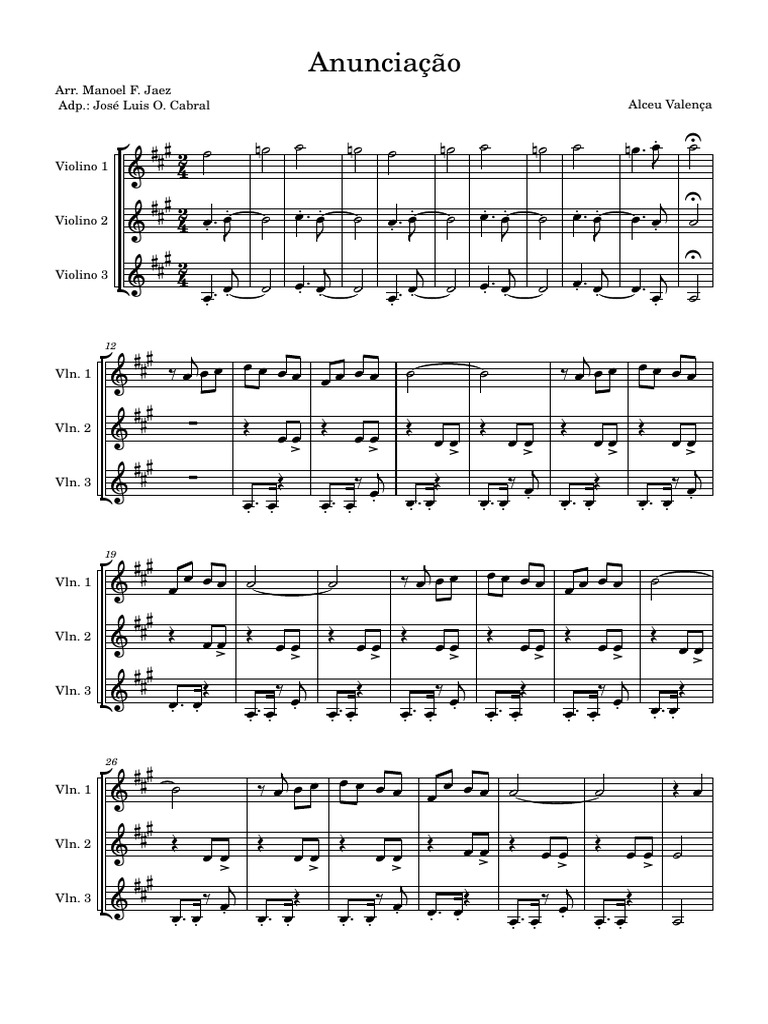 Anunciação

Arr. Manoel F. Jaez
Adp.: José Luis O. Cabral

Alceu Valença

Violino 1
Violino 2
Violino 3

12
Vln. 1
Vln. 2
Vln. 3

19
Vln. 1
Vln. 2
Vln. 3

26
Vln. 1
Vln. 2
Vln. 3